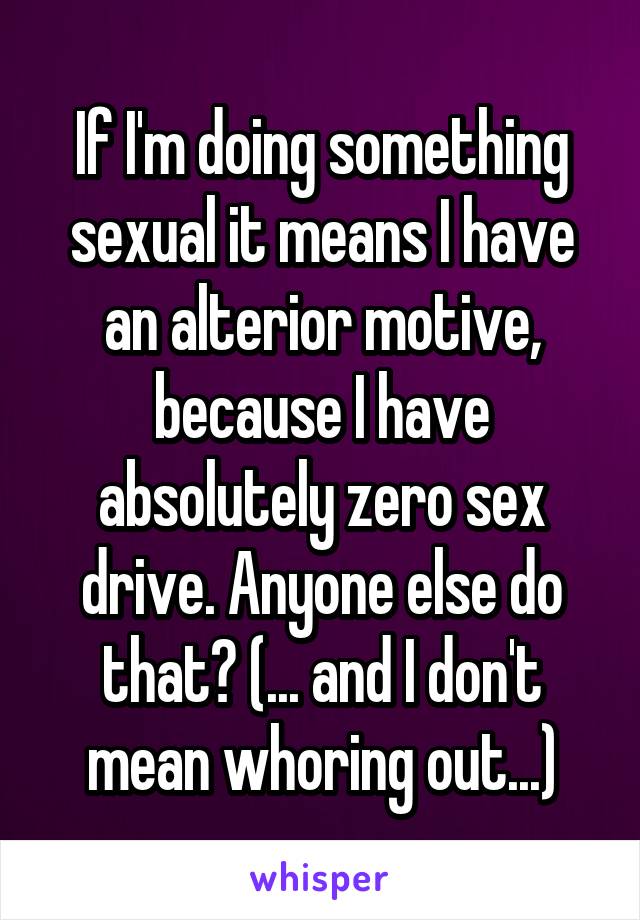 If I'm doing something sexual it means I have an alterior motive, because I have absolutely zero sex drive. Anyone else do that? (... and I don't mean whoring out...)

whisper